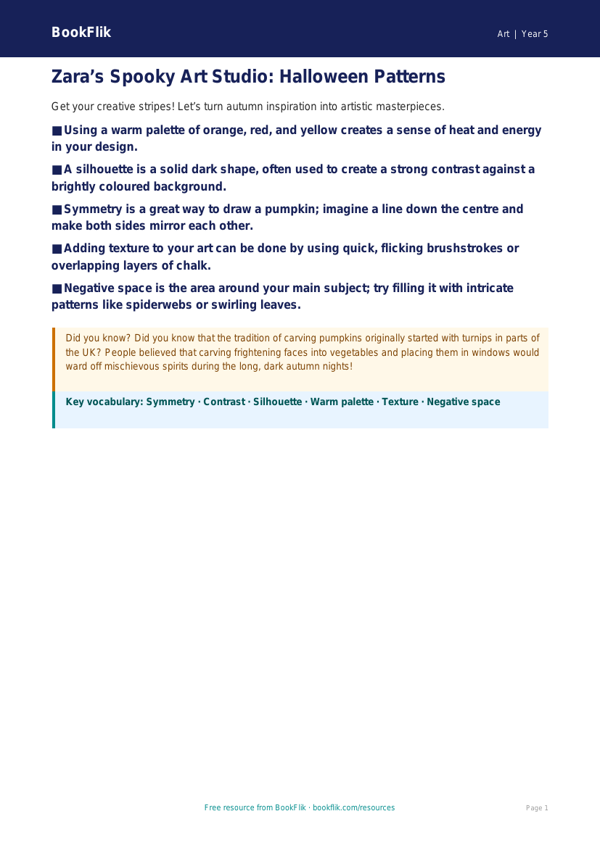 BookFlik

Art | Year 5

Zara's Spooky Art Studio: Halloween Patterns

Get your creative stripes! Let's turn autumn inspiration into artistic masterpieces.

■ Using a warm palette of orange, red, and yellow creates a sense of heat and energy in your design.

■ A silhouette is a solid dark shape, often used to create a strong contrast against a brightly coloured background.

■ Symmetry is a great way to draw a pumpkin; imagine a line down the centre and make both sides mirror each other.

■ Adding texture to your art can be done by using quick, flicking brushstrokes or overlapping layers of chalk.

■ Negative space is the area around your main subject; try filling it with intricate patterns like spiderwebs or swirling leaves.

Did you know? Did you know that the tradition of carving pumpkins originally started with turnips in parts of the UK? People believed that carving frightening faces into vegetables and placing them in windows would ward off mischievous spirits during the long, dark autumn nights!

Key vocabulary: Symmetry · Contrast · Silhouette · Warm palette · Texture · Negative space

Free resource from BookFlik · bookflik.com/resources

Page 1